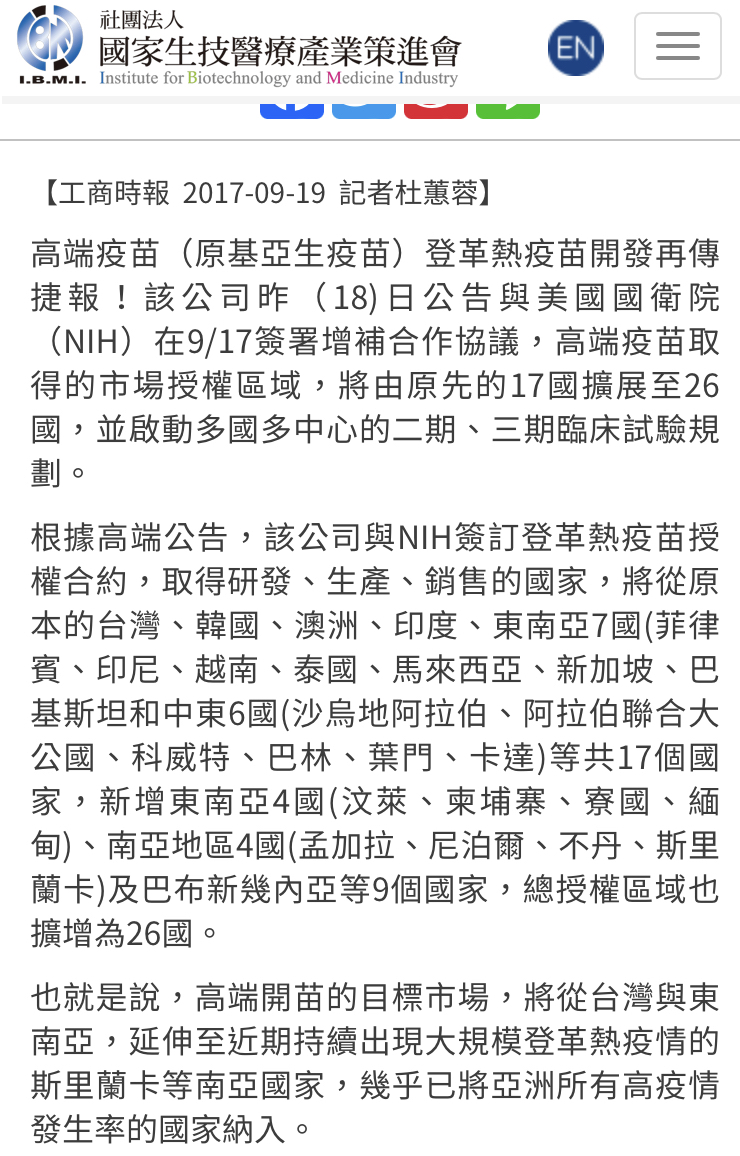 I.B.M.I. 社團法人 國家生技醫療產業策進會 Institute for Biotechnology and Medicine Industry

EN

【工商時報 2017-09-19 記者杜蕙蓉】

高端疫苗（原基亞生疫苗）登革熱疫苗開發再傳捷報！該公司昨（18)日公告與美國國衛院（NIH）在9/17簽署增補合作協議，高端疫苗取得的市場授權區域，將由原先的17國擴展至26國，並啟動多國多中心的二期、三期臨床試驗規劃。

根據高端公告，該公司與NIH簽訂登革熱疫苗授權合約，取得研發、生產、銷售的國家，將從原本的台灣、韓國、澳洲、印度、東南亞7國(菲律賓、印尼、越南、泰國、馬來西亞、新加坡、巴基斯坦和中東6國(沙烏地阿拉伯、阿拉伯聯合大公國、科威特、巴林、葉門、卡達)等共17個國家，新增東南亞4國(汶萊、柬埔寨、寮國、緬甸)、南亞地區4國(孟加拉、尼泊爾、不丹、斯里蘭卡)及巴布新幾內亞等9個國家，總授權區域也擴增為26國。

也就是說，高端開苗的目標市場，將從台灣與東南亞，延伸至近期持續出現大規模登革熱疫情的斯里蘭卡等南亞國家，幾乎已將亞洲所有高疫情發生率的國家納入。